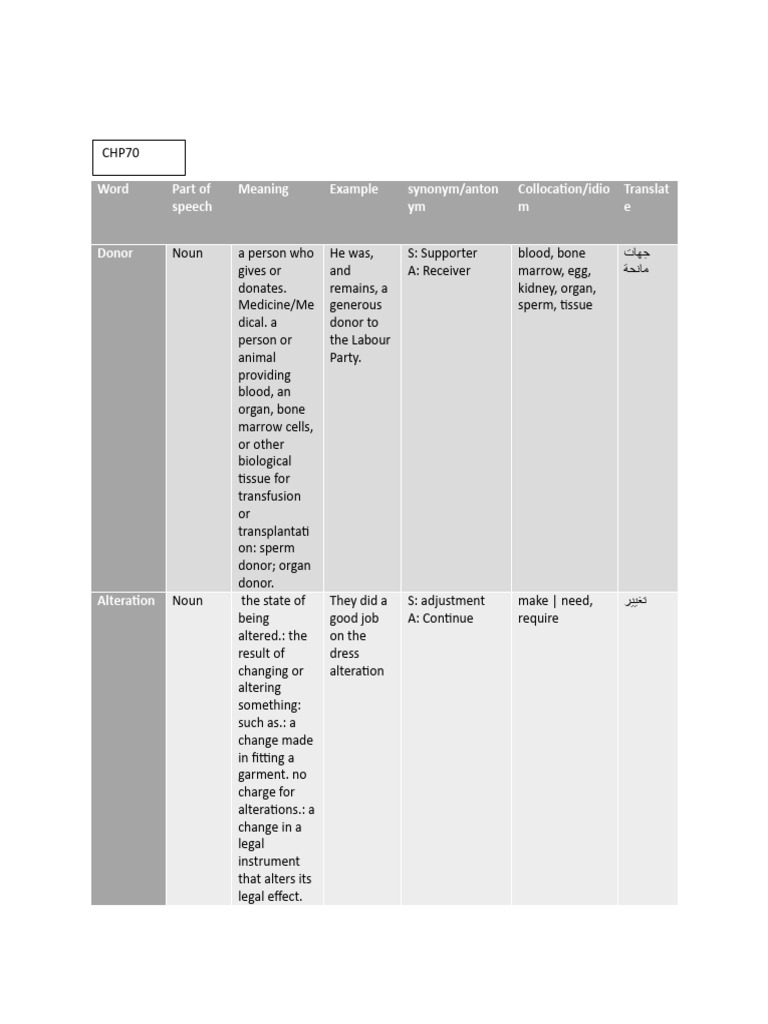 CHP70

| Word | Part of speech | Meaning | Example | synonym/antonym | Collocation/idiom | Translate |
|---|---|---|---|---|---|---|
| Donor | Noun | a person who gives or donates. Medicine/Medical. a person or animal providing blood, an organ, bone marrow cells, or other biological tissue for transfusion or transplantation: sperm donor; organ donor. | He was, and remains, a generous donor to the Labour Party. | S: Supporter A: Receiver | blood, bone marrow, egg, kidney, organ, sperm, tissue | جهات مانحة |
| Alteration | Noun | the state of being altered.: the result of changing or altering something: such as.: a change made in fitting a garment. no charge for alterations.: a change in a legal instrument that alters its legal effect. | They did a good job on the dress alteration | S: adjustment A: Continue | make \| need, require | تغيير |